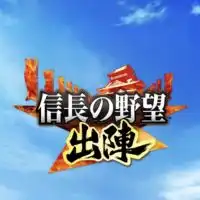 信長の野望
出陣